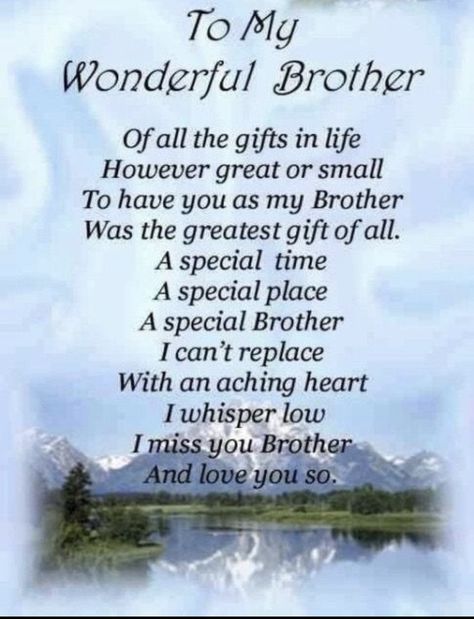 To My
Wonderful Brother

Of all the gifts in life
However great or small
To have you as my Brother
Was the greatest gift of all.
A special time
A special place
A special Brother
I can't replace
With an aching heart
I whisper low
I miss you Brother
And love you so.